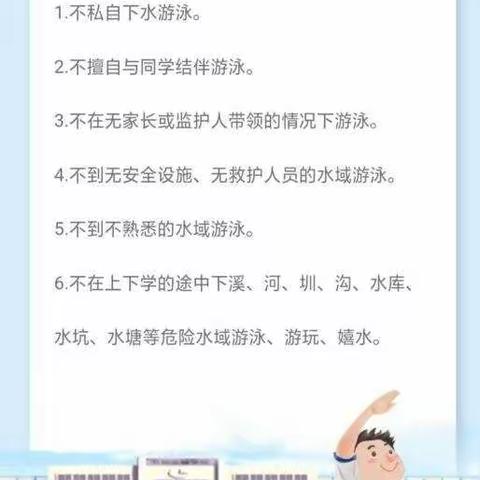 1.不私自下水游泳。

2.不擅自与同学结伴游泳。

3.不在无家长或监护人带领的情况下游泳。

4.不到无安全设施、无救护人员的水域游泳。

5.不到不熟悉的水域游泳。

6.不在上下学的途中下溪、河、圳、沟、水库、水坑、水塘等危险水域游泳、游玩、嬉水。